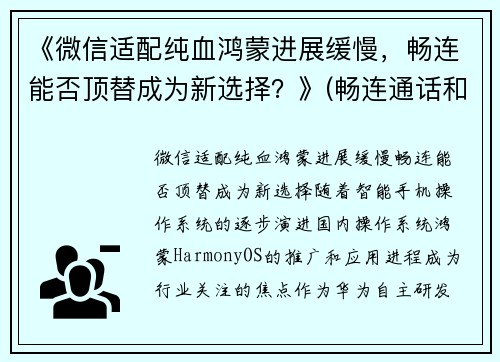 《微信适配纯血鸿蒙进展缓慢，畅连能否顶替成为新选择？》(畅连通话和

微信适配纯血鸿蒙进展缓慢畅连能否顶替成为新选择随着智能手机操作系统的逐步演进国内操作系统鸿蒙HarmonyOS的推广和应用进程成为行业关注的焦点作为华为自主研发